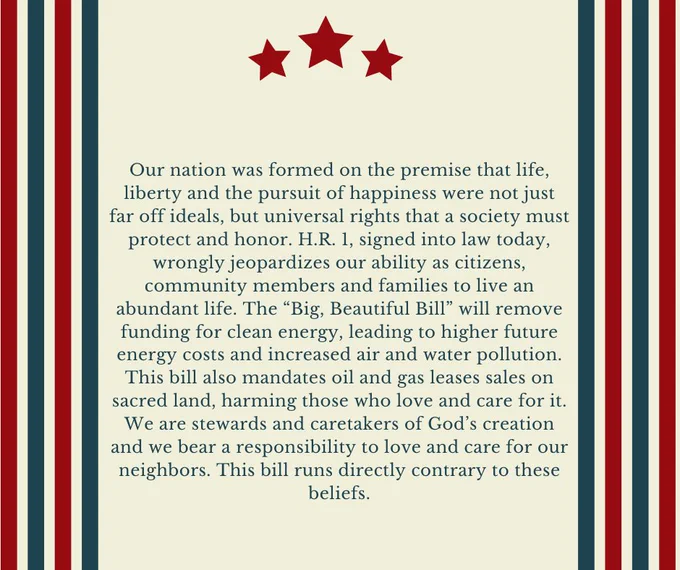 Our nation was formed on the premise that life, liberty and the pursuit of happiness were not just far off ideals, but universal rights that a society must protect and honor. H.R. 1, signed into law today, wrongly jeopardizes our ability as citizens, community members and families to live an abundant life. The “Big, Beautiful Bill” will remove funding for clean energy, leading to higher future energy costs and increased air and water pollution. This bill also mandates oil and gas leases sales on sacred land, harming those who love and care for it. We are stewards and caretakers of God’s creation and we bear a responsibility to love and care for our neighbors. This bill runs directly contrary to these beliefs.